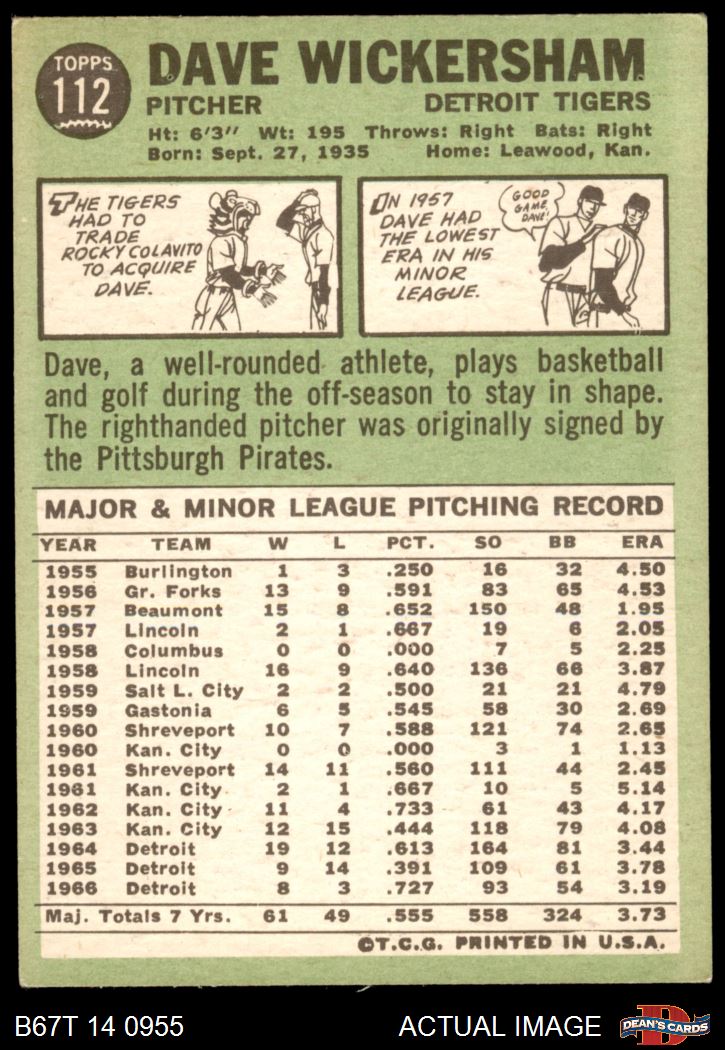 TOPPS
112

DAVE WICKERSHAM

PITCHER

DETROIT TIGERS

Ht: 6'3" Wt: 195 Throws: Right Bats: Right
Born: Sept. 27, 1935 Home: Leawood, Kan.

THE TIGERS HAD TO TRADE ROCKY COLAVITO TO ACQUIRE DAVE.

IN 1957 DAVE HAD THE LOWEST ERA IN HIS MINOR LEAGUE.

GOOD GAME, DAVE!

Dave, a well-rounded athlete, plays basketball and golf during the off-season to stay in shape. The righthanded pitcher was originally signed by the Pittsburgh Pirates.

MAJOR & MINOR LEAGUE PITCHING RECORD

| YEAR | TEAM | W | L | PCT. | SO | BB | ERA |
|---|---|---|---|---|---|---|---|
| 1955 | Burlington | 1 | 3 | .250 | 16 | 32 | 4.50 |
| 1956 | Gr. Forks | 13 | 9 | .591 | 83 | 65 | 4.53 |
| 1957 | Beaumont | 15 | 8 | .652 | 150 | 48 | 1.95 |
| 1957 | Lincoln | 2 | 1 | .667 | 19 | 6 | 2.05 |
| 1958 | Columbus | 0 | 0 | .000 | 7 | 5 | 2.25 |
| 1958 | Lincoln | 16 | 9 | .640 | 136 | 66 | 3.87 |
| 1959 | Salt L. City | 2 | 2 | .500 | 21 | 21 | 4.79 |
| 1959 | Gastonia | 6 | 5 | .545 | 58 | 30 | 2.69 |
| 1960 | Shreveport | 10 | 7 | .588 | 121 | 74 | 2.65 |
| 1960 | Kan. City | 0 | 0 | .000 | 3 | 1 | 1.13 |
| 1961 | Shreveport | 14 | 11 | .560 | 111 | 44 | 2.45 |
| 1961 | Kan. City | 2 | 1 | .667 | 10 | 5 | 5.14 |
| 1962 | Kan. City | 11 | 4 | .733 | 61 | 43 | 4.17 |
| 1963 | Kan. City | 12 | 15 | .444 | 118 | 79 | 4.08 |
| 1964 | Detroit | 19 | 12 | .613 | 164 | 81 | 3.44 |
| 1965 | Detroit | 9 | 14 | .391 | 109 | 61 | 3.78 |
| 1966 | Detroit | 8 | 3 | .727 | 93 | 54 | 3.19 |
| Maj. Totals 7 Yrs. | | 61 | 49 | .555 | 558 | 324 | 3.73 |

©T.C.G. PRINTED IN U.S.A.

B67T 14 0955

ACTUAL IMAGE

DEAN'S CARDS